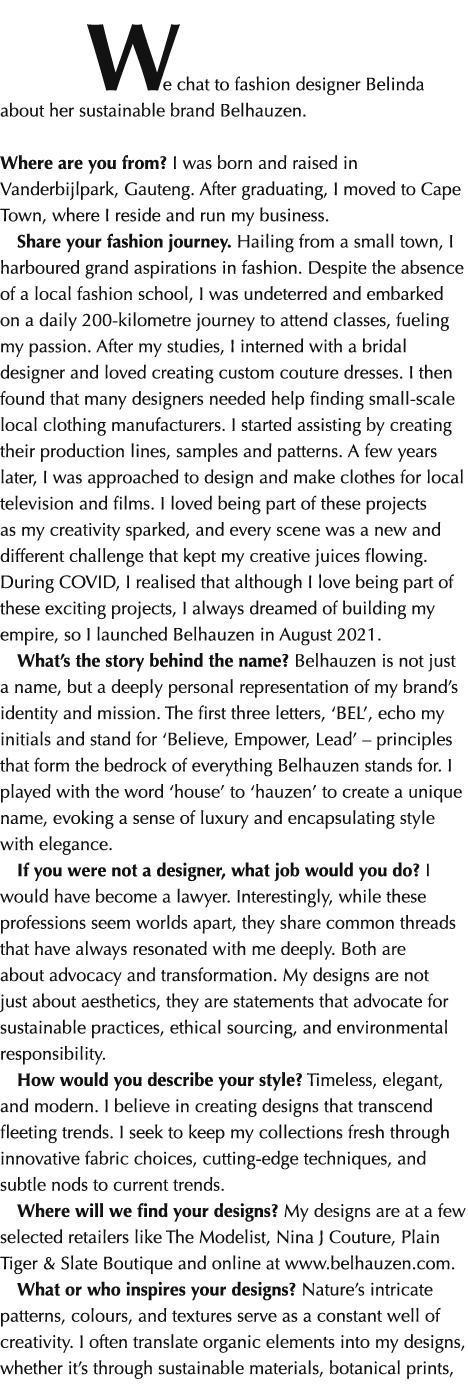 We chat to fashion designer Belinda about her sustainable brand Belhauzen.

Where are you from? I was born and raised in Vanderbijlpark, Gauteng. After graduating, I moved to Cape Town, where I reside and run my business.

Share your fashion journey. Hailing from a small town, I harboured grand aspirations in fashion. Despite the absence of a local fashion school, I was undeterred and embarked on a daily 200-kilometre journey to attend classes, fueling my passion. After my studies, I interned with a bridal designer and loved creating custom couture dresses. I then found that many designers needed help finding small-scale local clothing manufacturers. I started assisting by creating their production lines, samples and patterns. A few years later, I was approached to design and make clothes for local television and films. I loved being part of these projects as my creativity sparked, and every scene was a new and different challenge that kept my creative juices flowing. During COVID, I realised that although I love being part of these exciting projects, I always dreamed of building my empire, so I launched Belhauzen in August 2021.

What's the story behind the name? Belhauzen is not just a name, but a deeply personal representation of my brand's identity and mission. The first three letters, 'BEL', echo my initials and stand for 'Believe, Empower, Lead' – principles that form the bedrock of everything Belhauzen stands for. I played with the word 'house' to 'hauzen' to create a unique name, evoking a sense of luxury and encapsulating style with elegance.

If you were not a designer, what job would you do? I would have become a lawyer. Interestingly, while these professions seem worlds apart, they share common threads that have always resonated with me deeply. Both are about advocacy and transformation. My designs are not just about aesthetics, they are statements that advocate for sustainable practices, ethical sourcing, and environmental responsibility.

How would you describe your style? Timeless, elegant, and modern. I believe in creating designs that transcend fleeting trends. I seek to keep my collections fresh through innovative fabric choices, cutting-edge techniques, and subtle nods to current trends.

Where will we find your designs? My designs are at a few selected retailers like The Modelist, Nina J Couture, Plain Tiger & Slate Boutique and online at www.belhauzen.com.

What or who inspires your designs? Nature's intricate patterns, colours, and textures serve as a constant well of creativity. I often translate organic elements into my designs, whether it's through sustainable materials, botanical prints,